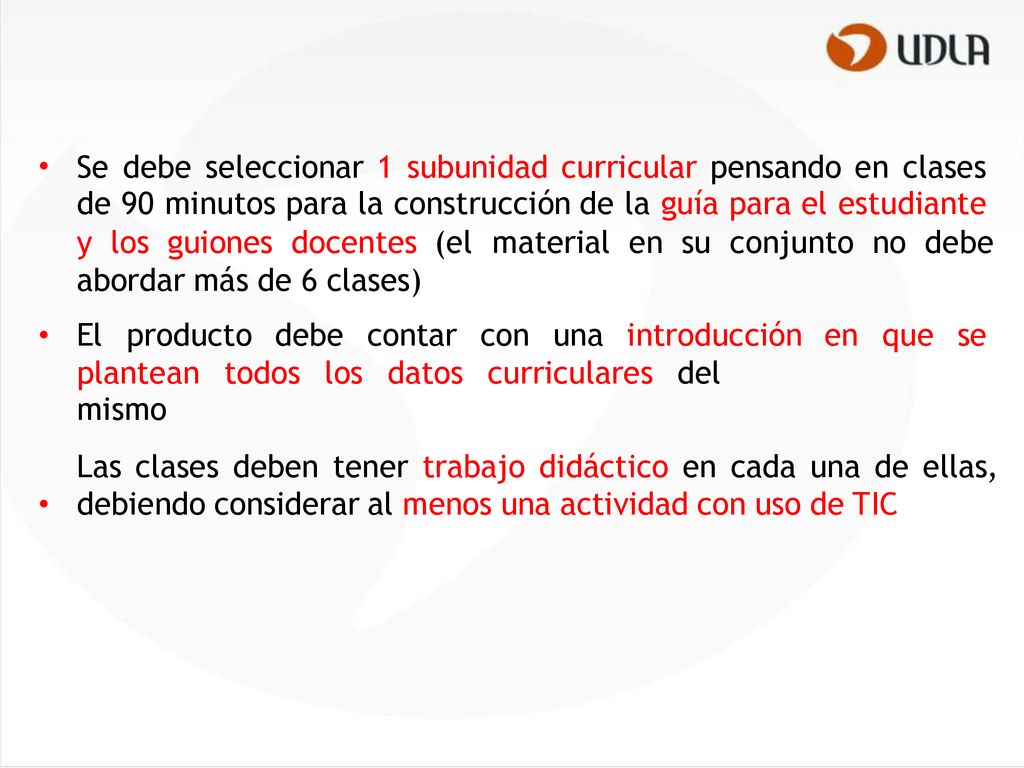 UDLA

• Se debe seleccionar 1 subunidad curricular pensando en clases de 90 minutos para la construcción de la guía para el estudiante y los guiones docentes (el material en su conjunto no debe abordar más de 6 clases)

• El producto debe contar con una introducción en que se plantean todos los datos curriculares del mismo

• Las clases deben tener trabajo didáctico en cada una de ellas, debiendo considerar al menos una actividad con uso de TIC